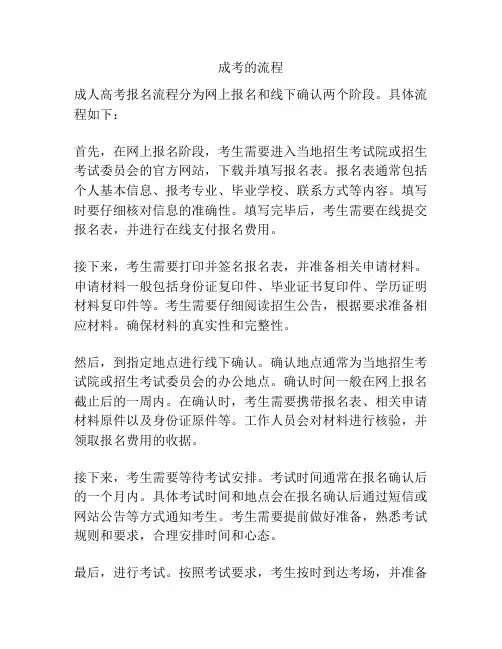 成考的流程

成人高考报名流程分为网上报名和线下确认两个阶段。具体流程如下：

首先，在网上报名阶段，考生需要进入当地招生考试院或招生考试委员会的官方网站，下载并填写报名表。报名表通常包括个人基本信息、报考专业、毕业学校、联系方式等内容。填写时要仔细核对信息的准确性。填写完毕后，考生需要在线提交报名表，并进行在线支付报名费用。

接下来，考生需要打印并签名报名表，并准备相关申请材料。申请材料一般包括身份证复印件、毕业证书复印件、学历证明材料复印件等。考生需要仔细阅读招生公告，根据要求准备相应材料。确保材料的真实性和完整性。

然后，到指定地点进行线下确认。确认地点通常为当地招生考试院或招生考试委员会的办公地点。确认时间一般在网上报名截止后的一周内。在确认时，考生需要携带报名表、相关申请材料原件以及身份证原件等。工作人员会对材料进行核验，并领取报名费用的收据。

接下来，考生需要等待考试安排。考试时间通常在报名确认后的一个月内。具体考试时间和地点会在报名确认后通过短信或网站公告等方式通知考生。考生需要提前做好准备，熟悉考试规则和要求，合理安排时间和心态。

最后，进行考试。按照考试要求，考生按时到达考场，并准备